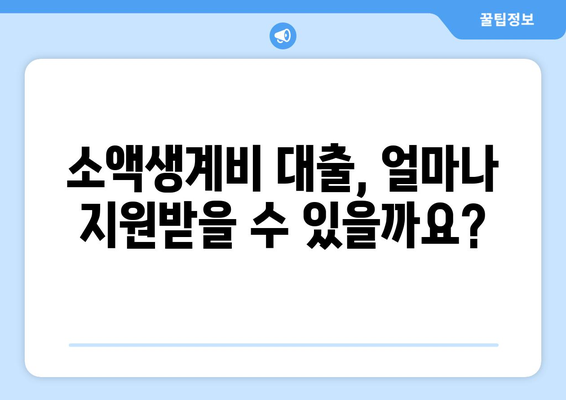 꿀팁정보

소액생계비 대출, 얼마나 지원받을 수 있을까요?